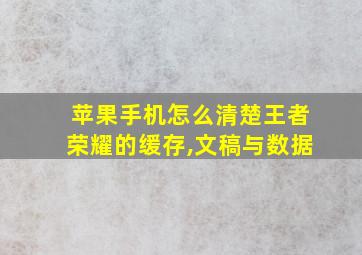 苹果手机怎么清楚王者荣耀的缓存,文稿与数据